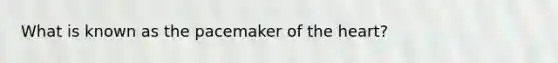 What is known as the pacemaker of the heart?